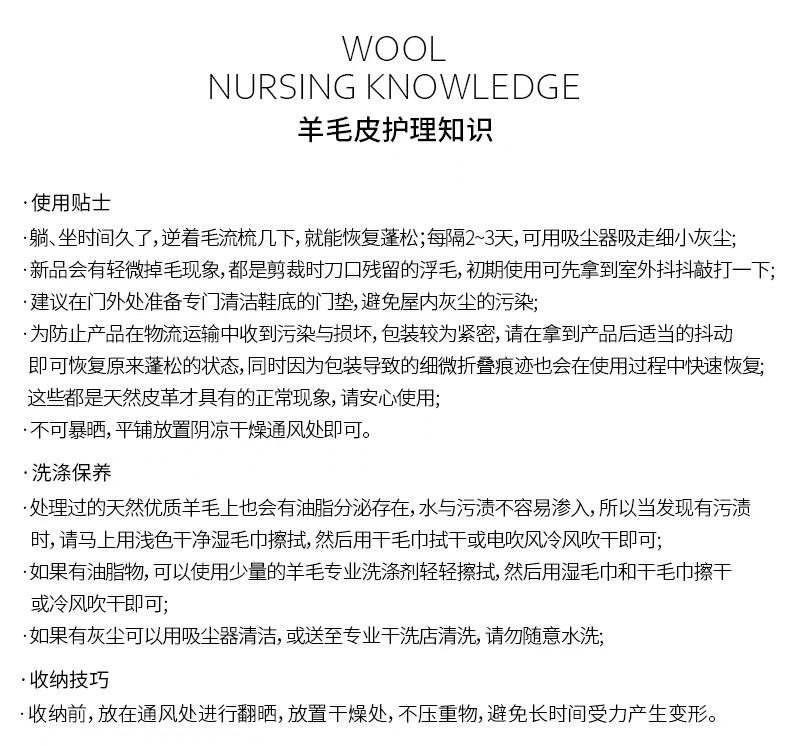 WOOL
NURSING KNOWLEDGE
羊毛皮护理知识

· 使用贴士
· 躺、坐时间久了，逆着毛流梳几下，就能恢复蓬松；每隔2~3天，可用吸尘器吸走细小灰尘；
· 新品会有轻微掉毛现象，都是剪裁时刀口残留的浮毛，初期使用可先拿到室外抖抖敲打一下；
· 建议在门外处准备专门清洁鞋底的门垫，避免屋内灰尘的污染；
· 为防止产品在物流运输中收到污染与损坏，包装较为紧密，请在拿到产品后适当的抖动即可恢复原来蓬松的状态，同时因为包装导致的细微折叠痕迹也会在使用过程中快速恢复；这些都是天然皮革才具有的正常现象，请安心使用；
· 不可暴晒，平铺放置阴凉干燥通风处即可。

· 洗涤保养
· 处理过的天然优质羊毛上也会有油脂分泌存在，水与污渍不容易渗入，所以当发现有污渍时，请马上用浅色干净湿毛巾擦拭，然后用干毛巾拭干或电吹风冷风吹干即可；
· 如果有油脂物，可以使用少量的羊毛专业洗涤剂轻轻擦拭，然后用湿毛巾和干毛巾擦干或冷风吹干即可；
· 如果有灰尘可以用吸尘器清洁，或送至专业干洗店清洗，请勿随意水洗；

· 收纳技巧
· 收纳前，放在通风处进行翻晒，放置干燥处，不压重物，避免长时间受力产生变形。